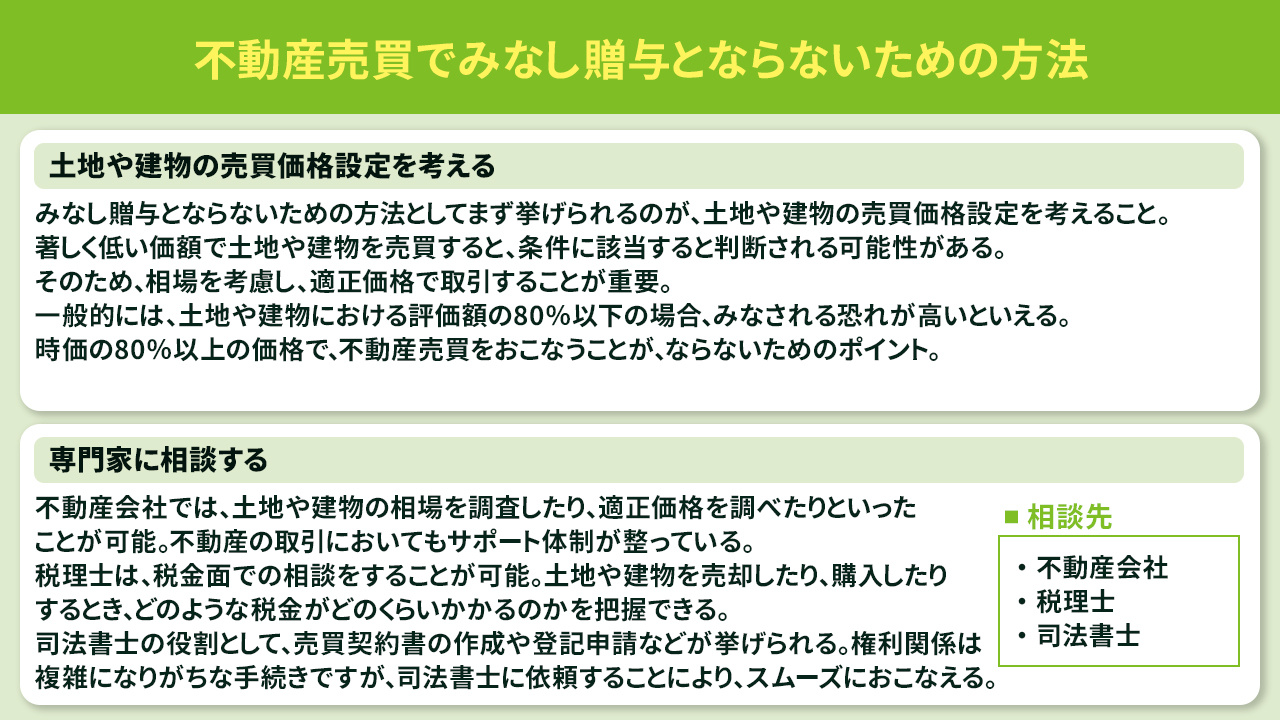 不動産売買でみなし贈与とならないための方法

土地や建物の売買価格設定を考える

みなし贈与とならないための方法としてまず挙げられるのが、土地や建物の売買価格設定を考えること。
著しく低い価額で土地や建物を売買すると、条件に該当すると判断される可能性がある。
そのため、相場を考慮し、適正価格で取引することが重要。
一般的には、土地や建物における評価額の80％以下の場合、みなされる恐れが高いといえる。
時価の80％以上の価格で、不動産売買をおこなうことが、ならないためのポイント。

専門家に相談する

不動産会社では、土地や建物の相場を調査したり、適正価格を調べたりといったことが可能。不動産の取引においてもサポート体制が整っている。
税理士は、税金面での相談をすることが可能。土地や建物を売却したり、購入したりするとき、どのような税金がどのくらいかかるのかを把握できる。
司法書士の役割として、売買契約書の作成や登記申請などが挙げられる。権利関係は複雑になりがちな手続きですが、司法書士に依頼することにより、スムーズにおこなえる。

■ 相談先
・不動産会社
・税理士
・司法書士